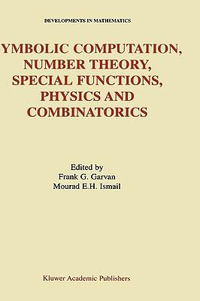 DEVELOPMENTS IN MATHEMATICS

YMBOLIC COMPUTATION, NUMBER THEORY, SPECIAL FUNCTIONS, PHYSICS AND COMBINATORICS

Edited by
Frank G. Garvan
Mourad E.H. Ismail

Kluwer Academic Publishers